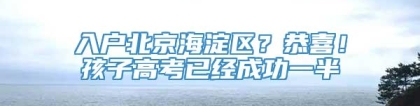 入户北京海淀区？恭喜！
孩子高考已经成功一半